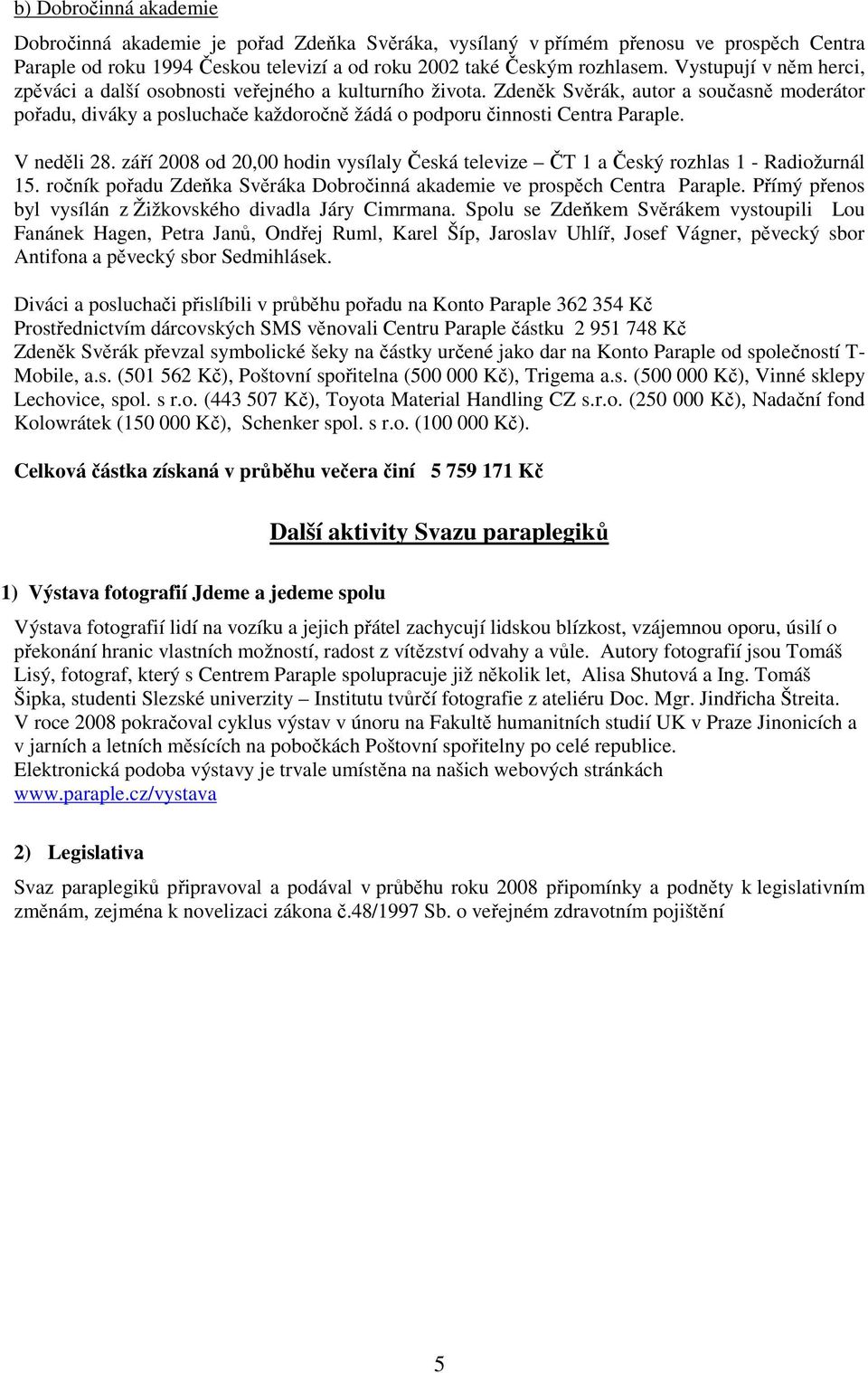 b) Dobročinná akademie

Dobročinná akademie je pořad Zdeňka Svěráka, vysílaný v přímém přenosu ve prospěch Centra Paraple od roku 1994 Českou televizí a od roku 2002 také Českým rozhlasem. Vystupují v něm herci, zpěváci a další osobnosti veřejného a kulturního života. Zdeněk Svěrák, autor a současně moderátor pořadu, diváky a posluchače každoročně žádá o podporu činnosti Centra Paraple.

V neděli 28. září 2008 od 20,00 hodin vysílaly Česká televize – ČT 1 a Český rozhlas 1 - Radiožurnál 15. ročník pořadu Zdeňka Svěráka Dobročinná akademie ve prospěch Centra Paraple. Přímý přenos byl vysílán z Žižkovského divadla Járy Cimrmana. Spolu se Zdeňkem Svěrákem vystoupili Lou Fanánek Hagen, Petra Janů, Ondřej Ruml, Karel Šíp, Jaroslav Uhlíř, Josef Vágner, pěvecký sbor Antifona a pěvecký sbor Sedmihlásek.

Diváci a posluchači přislíbili v průběhu pořadu na Konto Paraple 362 354 Kč
Prostřednictvím dárcovských SMS věnovali Centru Paraple částku 2 951 748 Kč
Zdeněk Svěrák převzal symbolické šeky na částky určené jako dar na Konto Paraple od společností T-Mobile, a.s. (501 562 Kč), Poštovní spořitelna (500 000 Kč), Trigema a.s. (500 000 Kč), Vinné sklepy Lechovice, spol. s r.o. (443 507 Kč), Toyota Material Handling CZ s.r.o. (250 000 Kč), Nadační fond Kolowrátek (150 000 Kč), Schenker spol. s r.o. (100 000 Kč).

Celková částka získaná v průběhu večera činí 5 759 171 Kč

Další aktivity Svazu paraplegiků

1) Výstava fotografií Jdeme a jedeme spolu

Výstava fotografií lidí na vozíku a jejich přátel zachycují lidskou blízkost, vzájemnou oporu, úsilí o překonání hranic vlastních možností, radost z vítězství odvahy a vůle. Autory fotografií jsou Tomáš Lisý, fotograf, který s Centrem Paraple spolupracuje již několik let, Alisa Shutová a Ing. Tomáš Šipka, studenti Slezské univerzity – Institutu tvůrčí fotografie z ateliéru Doc. Mgr. Jindřicha Štreita.
V roce 2008 pokračoval cyklus výstav v únoru na Fakultě humanitních studií UK v Praze Jinonicích a v jarních a letních měsících na pobočkách Poštovní spořitelny po celé republice.
Elektronická podoba výstavy je trvale umístěna na našich webových stránkách www.paraple.cz/vystava

2) Legislativa

Svaz paraplegiků připravoval a podával v průběhu roku 2008 připomínky a podněty k legislativním změnám, zejména k novelizaci zákona č.48/1997 Sb. o veřejném zdravotním pojištění

5